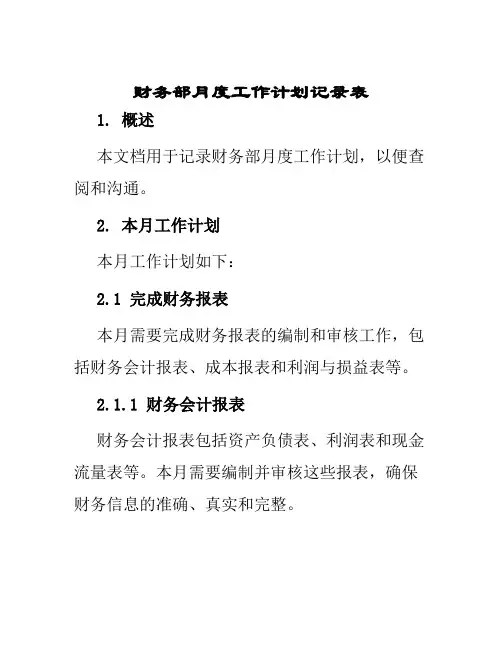 财务部月度工作计划记录表

1. 概述

本文档用于记录财务部月度工作计划，以便查阅和沟通。

2. 本月工作计划

本月工作计划如下：

2.1 完成财务报表

本月需要完成财务报表的编制和审核工作，包括财务会计报表、成本报表和利润与损益表等。

2.1.1 财务会计报表

财务会计报表包括资产负债表、利润表和现金流量表等。本月需要编制并审核这些报表，确保财务信息的准确、真实和完整。